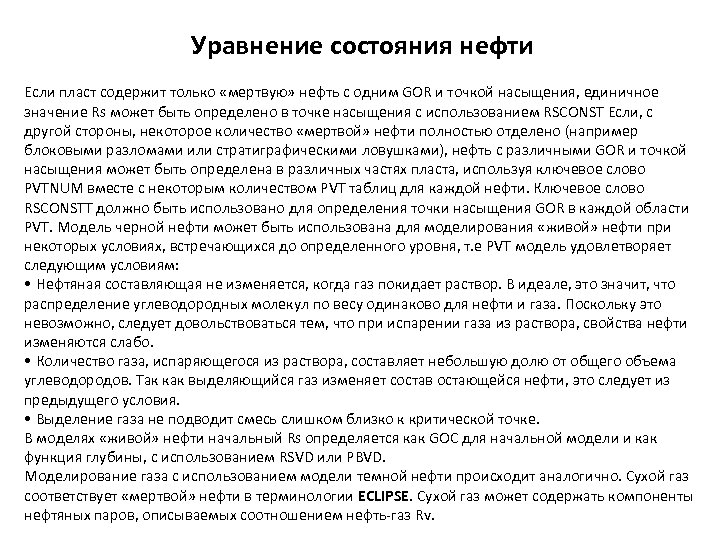 Уравнение состояния нефти

Если пласт содержит только «мертвую» нефть с одним GOR и точкой насыщения, единичное значение Rs может быть определено в точке насыщения с использованием RSCONST Если, с другой стороны, некоторое количество «мертвой» нефти полностью отделено (например блоковыми разломами или стратиграфическими ловушками), нефть с различными GOR и точкой насыщения может быть определена в различных частях пласта, используя ключевое слово PVTNUM вместе с некоторым количеством PVT таблиц для каждой нефти. Ключевое слово RSCONSTT должно быть использовано для определения точки насыщения GOR в каждой области PVT. Модель черной нефти может быть использована для моделирования «живой» нефти при некоторых условиях, встречающихся до определенного уровня, т.е PVT модель удовлетворяет следующим условиям:
• Нефтяная составляющая не изменяется, когда газ покидает раствор. В идеале, это значит, что распределение углеводородных молекул по весу одинаково для нефти и газа. Поскольку это невозможно, следует довольствоваться тем, что при испарении газа из раствора, свойства нефти изменяются слабо.
• Количество газа, испаряющегося из раствора, составляет небольшую долю от общего объема углеводородов. Так как выделяющийся газ изменяет состав остающейся нефти, это следует из предыдущего условия.
• Выделение газа не подводит смесь слишком близко к критической точке.
В моделях «живой» нефти начальный Rs определяется как GOC для начальной модели и как функция глубины, с использованием RSVD или PBVD.
Моделирование газа с использованием модели темной нефти происходит аналогично. Сухой газ соответствует «мертвой» нефти в терминологии ECLIPSE. Сухой газ может содержать компоненты нефтяных паров, описываемых соотношением нефть-газ Rv.